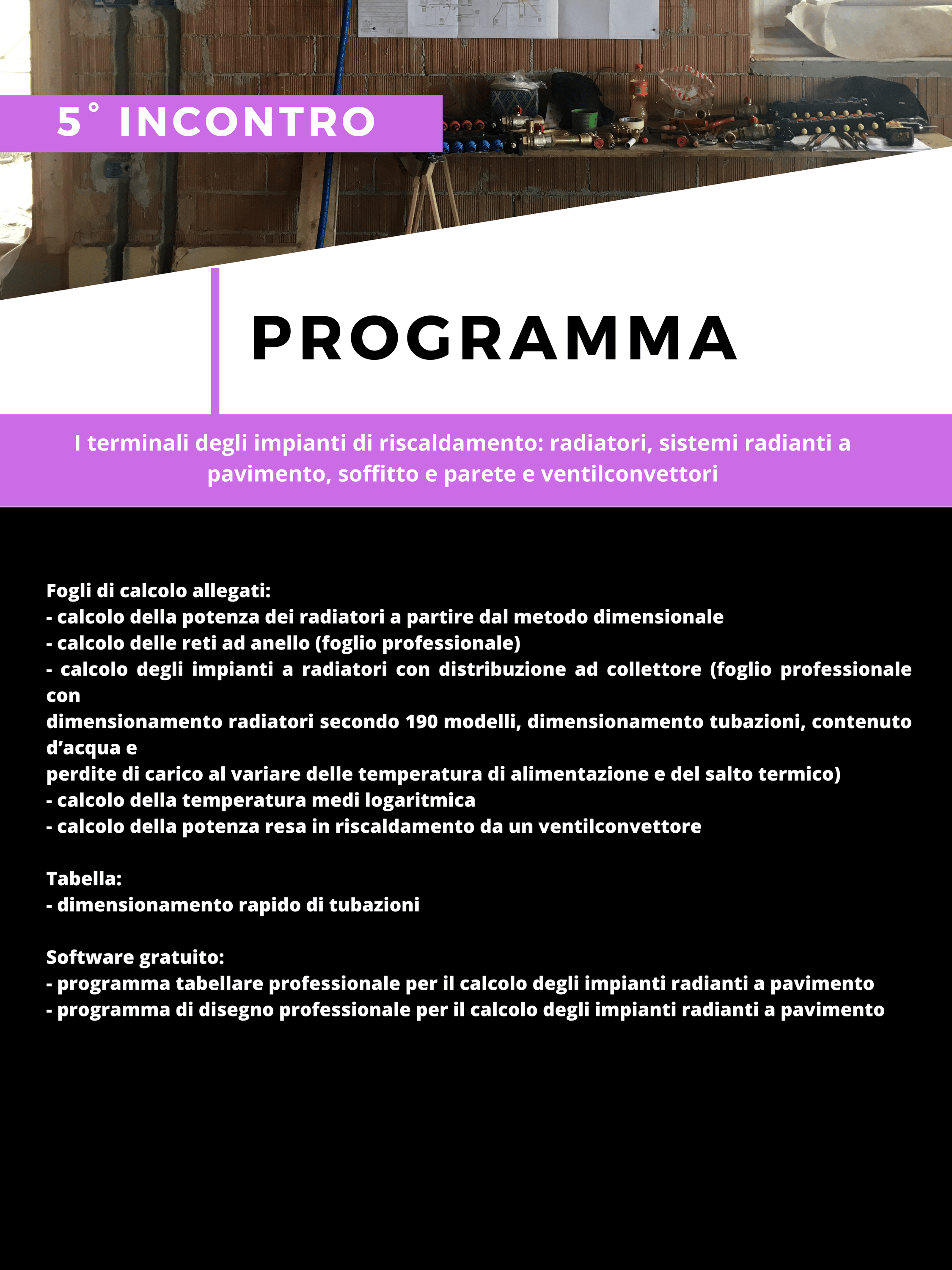 5° INCONTRO

PROGRAMMA

I terminali degli impianti di riscaldamento: radiatori, sistemi radianti a pavimento, soffitto e parete e ventilconvettori

Fogli di calcolo allegati:
- calcolo della potenza dei radiatori a partire dal metodo dimensionale
- calcolo delle reti ad anello (foglio professionale)
- calcolo degli impianti a radiatori con distribuzione ad collettore (foglio professionale con
dimensionamento radiatori secondo 190 modelli, dimensionamento tubazioni, contenuto d'acqua e
perdite di carico al variare delle temperatura di alimentazione e del salto termico)
- calcolo della temperatura medi logaritmica
- calcolo della potenza resa in riscaldamento da un ventilconvettore

Tabella:
- dimensionamento rapido di tubazioni

Software gratuito:
- programma tabellare professionale per il calcolo degli impianti radianti a pavimento
- programma di disegno professionale per il calcolo degli impianti radianti a pavimento